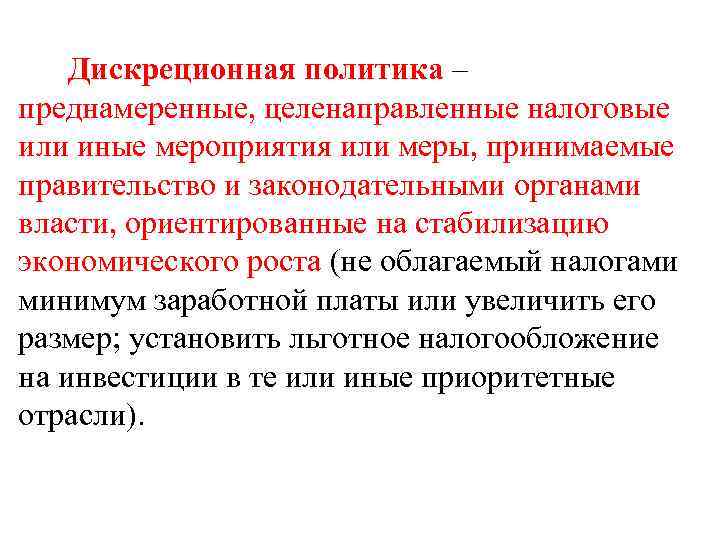 Дискреционная политика – преднамеренные, целенаправленные налоговые или иные мероприятия или меры, принимаемые правительство и законодательными органами власти, ориентированные на стабилизацию экономического роста (не облагаемый налогами минимум заработной платы или увеличить его размер; установить льготное налогообложение на инвестиции в те или иные приоритетные отрасли).